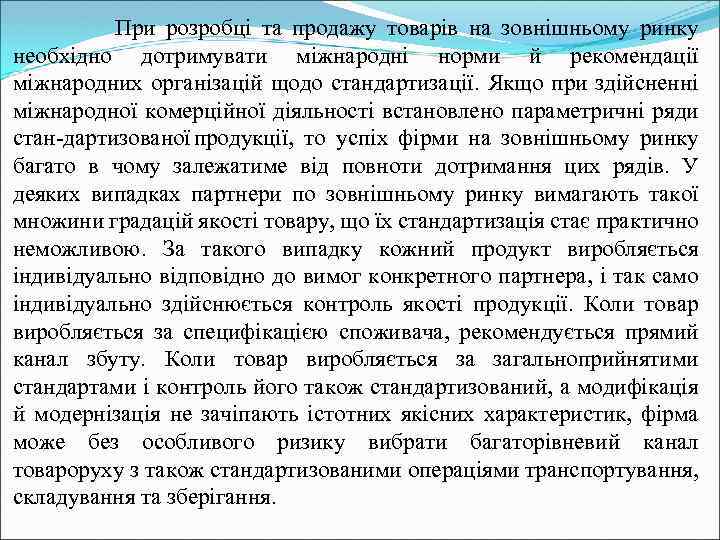 При розробці та продажу товарів на зовнішньому ринку необхідно дотримувати міжнародні норми й рекомендації міжнародних організацій щодо стандартизації. Якщо при здійсненні міжнародної комерційної діяльності встановлено параметричні ряди стан-дартизованої продукції, то успіх фірми на зовнішньому ринку багато в чому залежатиме від повноти дотримання цих рядів. У деяких випадках партнери по зовнішньому ринку вимагають такої множини градацій якості товару, що їх стандартизація стає практично неможливою. За такого випадку кожний продукт виробляється індивідуально відповідно до вимог конкретного партнера, і так само індивідуально здійснюється контроль якості продукції. Коли товар виробляється за специфікацією споживача, рекомендується прямий канал збуту. Коли товар виробляється за загальноприйнятими стандартами і контроль його також стандартизований, а модифікація й модернізація не зачіпають істотних якісних характеристик, фірма може без особливого ризику вибрати багаторівневий канал товароруху з також стандартизованими операціями транспортування, складування та зберігання.